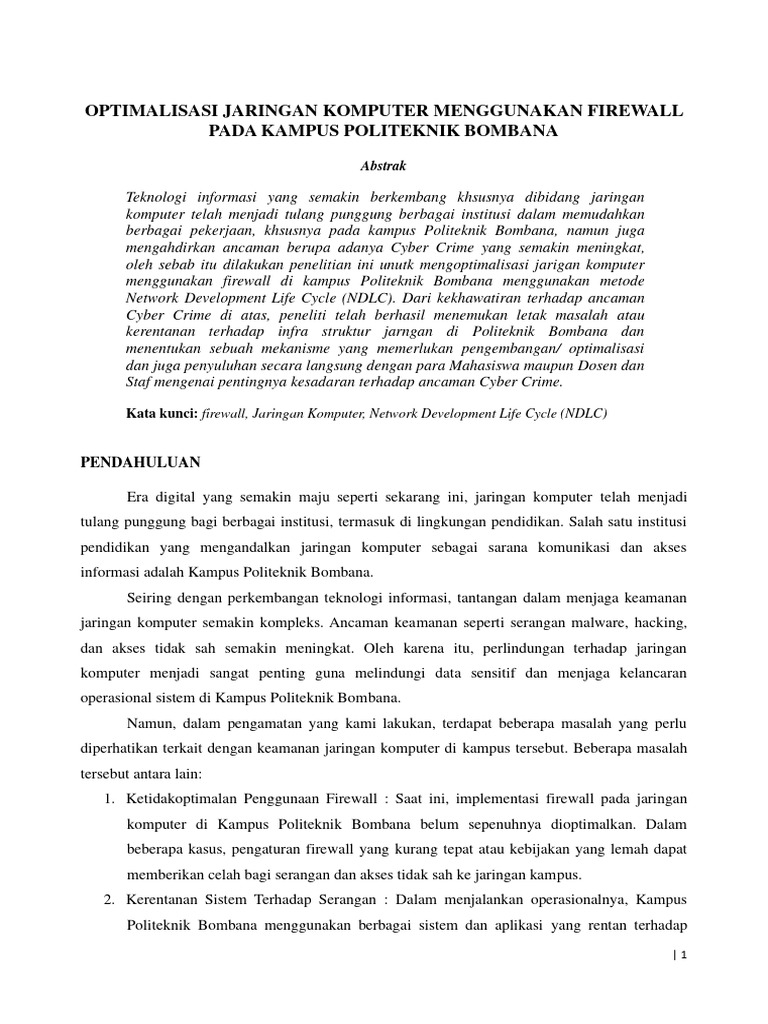 OPTIMALISASI JARINGAN KOMPUTER MENGGUNAKAN FIREWALL PADA KAMPUS POLITEKNIK BOMBANA

Abstrak

Teknologi informasi yang semakin berkembang khsusnya dibidang jaringan komputer telah menjadi tulang punggung berbagai institusi dalam memudahkan berbagai pekerjaan, khsusnya pada kampus Politeknik Bombana, namun juga mengahdirkan ancaman berupa adanya Cyber Crime yang semakin meningkat, oleh sebab itu dilakukan penelitian ini unutk mengoptimalisasi jarigan komputer menggunakan firewall di kampus Politeknik Bombana menggunakan metode Network Development Life Cycle (NDLC). Dari kekhawatiran terhadap ancaman Cyber Crime di atas, peneliti telah berhasil menemukan letak masalah atau kerentanan terhadap infra struktur jarngan di Politeknik Bombana dan menentukan sebuah mekanisme yang memerlukan pengembangan/ optimalisasi dan juga penyuluhan secara langsung dengan para Mahasiswa maupun Dosen dan Staf mengenai pentingnya kesadaran terhadap ancaman Cyber Crime.

Kata kunci: firewall, Jaringan Komputer, Network Development Life Cycle (NDLC)

PENDAHULUAN

Era digital yang semakin maju seperti sekarang ini, jaringan komputer telah menjadi tulang punggung bagi berbagai institusi, termasuk di lingkungan pendidikan. Salah satu institusi pendidikan yang mengandalkan jaringan komputer sebagai sarana komunikasi dan akses informasi adalah Kampus Politeknik Bombana.

Seiring dengan perkembangan teknologi informasi, tantangan dalam menjaga keamanan jaringan komputer semakin kompleks. Ancaman keamanan seperti serangan malware, hacking, dan akses tidak sah semakin meningkat. Oleh karena itu, perlindungan terhadap jaringan komputer menjadi sangat penting guna melindungi data sensitif dan menjaga kelancaran operasional sistem di Kampus Politeknik Bombana.

Namun, dalam pengamatan yang kami lakukan, terdapat beberapa masalah yang perlu diperhatikan terkait dengan keamanan jaringan komputer di kampus tersebut. Beberapa masalah tersebut antara lain:

1. Ketidakoptimalan Penggunaan Firewall : Saat ini, implementasi firewall pada jaringan komputer di Kampus Politeknik Bombana belum sepenuhnya dioptimalkan. Dalam beberapa kasus, pengaturan firewall yang kurang tepat atau kebijakan yang lemah dapat memberikan celah bagi serangan dan akses tidak sah ke jaringan kampus.

2. Kerentanan Sistem Terhadap Serangan : Dalam menjalankan operasionalnya, Kampus Politeknik Bombana menggunakan berbagai sistem dan aplikasi yang rentan terhadap

| 1